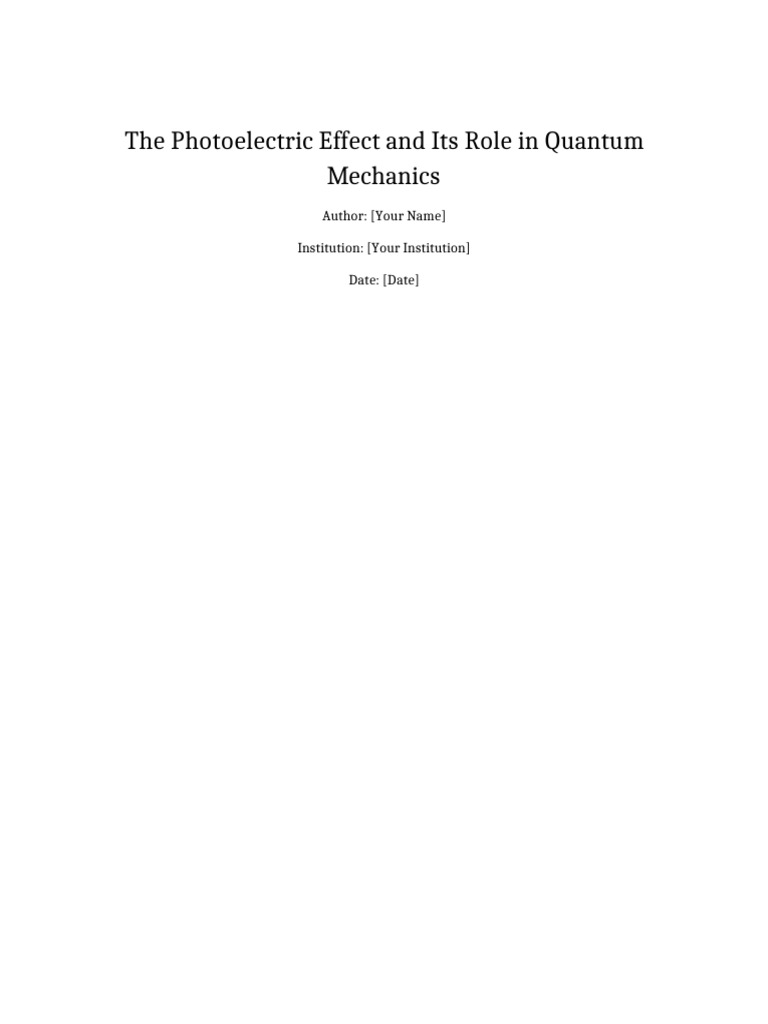 The Photoelectric Effect and Its Role in Quantum Mechanics

Author: [Your Name]

Institution: [Your Institution]

Date: [Date]